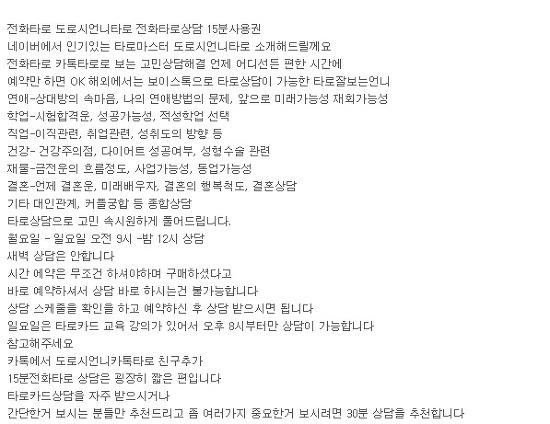 전화타로 도로시언니타로 전화타로상담 15분사용권
네이버에서 인기있는 타로마스터 도로시언니타로 소개해드릴께요
전화타로 카톡타로로 보는 고민상담해결 언제 어디선든 편한 시간에
예약만 하면 OK 해외에서는 보이스톡으로 타로상담이 가능한 타로잘보는언니
연애-상대방의 속마음, 나의 연애방법의 문제, 앞으로 미래가능성 재회가능성
학업-시험합격운, 성공가능성, 적성학업 선택
직업-이직관련, 취업관련, 성취도의 방향 등
건강- 건강주의점, 다이어트 성공여부, 성형수술 관련
재물-금전운의 흐름정도, 사업가능성, 동업가능성
결혼-언제 결혼운, 미래배우자, 결혼의 행복척도, 결혼상담
기타 대인관계, 커플궁합 등 종합상담
타로상담으로 고민 속시원하게 풀어드립니다.
월요일 - 일요일 오전 9시 -밤 12시 상담
새벽 상담은 안합니다
시간 예약은 무조건 하셔야하며 구매하셨다고
바로 예약하셔서 상담 바로 하시는건 불가능합니다
상담 스케줄을 확인을 하고 예약하신 후 상담 받으시면 됩니다
일요일은 타로카드 교육 강의가 있어서 오후 8시부터만 상담이 가능합니다
참고해주세요
카톡에서 도로시언니카톡타로 친구추가
15분전화타로 상담은 굉장히 짧은 편입니다
타로카드상담을 자주 받으시거나
간단한거 보시는 분들만 추천드리고 좀 여러가지 중요한거 보시려면 30분 상담을 추천합니다